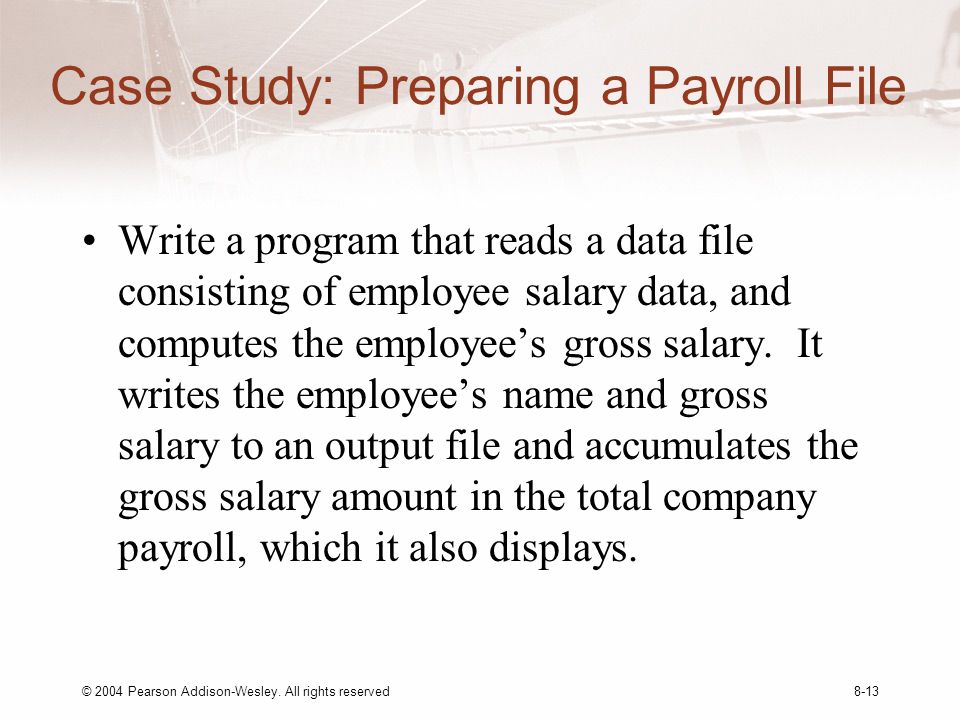 Case Study: Preparing a Payroll File

• Write a program that reads a data file consisting of employee salary data, and computes the employee’s gross salary. It writes the employee’s name and gross salary to an output file and accumulates the gross salary amount in the total company payroll, which it also displays.

© 2004 Pearson Addison-Wesley. All rights reserved

8-13